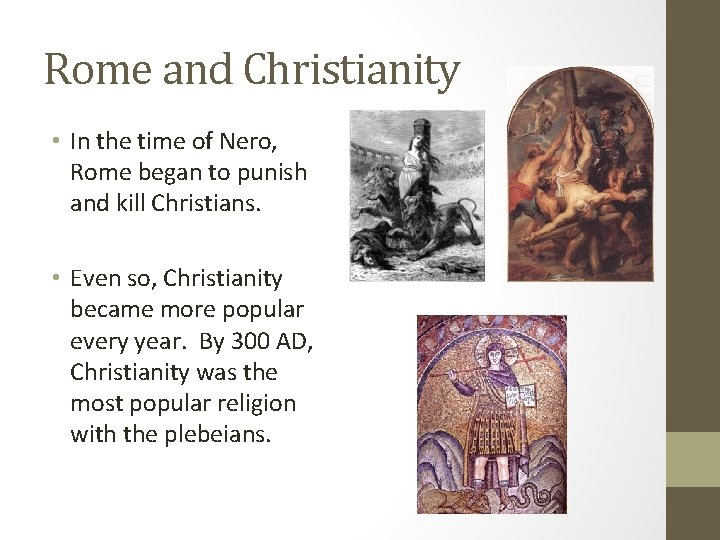 Rome and Christianity

• In the time of Nero, Rome began to punish and kill Christians.

• Even so, Christianity became more popular every year. By 300 AD, Christianity was the most popular religion with the plebeians.